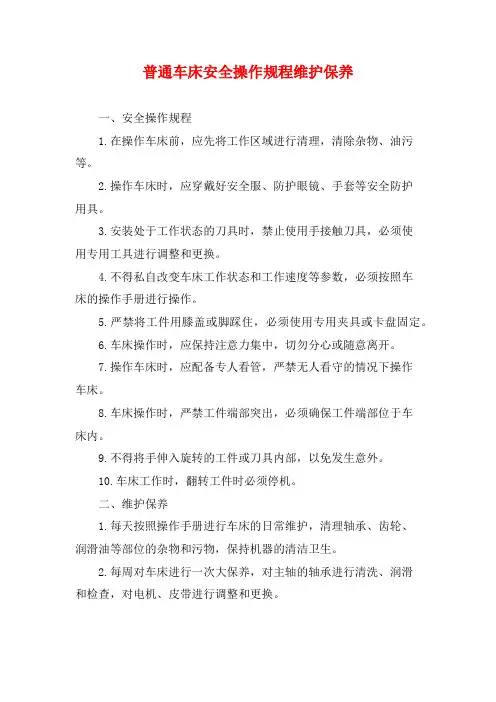 普通车床安全操作规程维护保养

一、安全操作规程

1.在操作车床前，应先将工作区域进行清理，清除杂物、油污等。

2.操作车床时，应穿戴好安全服、防护眼镜、手套等安全防护用具。

3.安装处于工作状态的刀具时，禁止使用手接触刀具，必须使用专用工具进行调整和更换。

4.不得私自改变车床工作状态和工作速度等参数，必须按照车床的操作手册进行操作。

5.严禁将工件用膝盖或脚踩住，必须使用专用夹具或卡盘固定。

6.车床操作时，应保持注意力集中，切勿分心或随意离开。

7.操作车床时，应配备专人看管，严禁无人看守的情况下操作车床。

8.车床操作时，严禁工件端部突出，必须确保工件端部位于车床内。

9.不得将手伸入旋转的工件或刀具内部，以免发生意外。

10.车床工作时，翻转工件时必须停机。

二、维护保养

1.每天按照操作手册进行车床的日常维护，清理轴承、齿轮、润滑油等部位的杂物和污物，保持机器的清洁卫生。

2.每周对车床进行一次大保养，对主轴的轴承进行清洗、润滑和检查，对电机、皮带进行调整和更换。